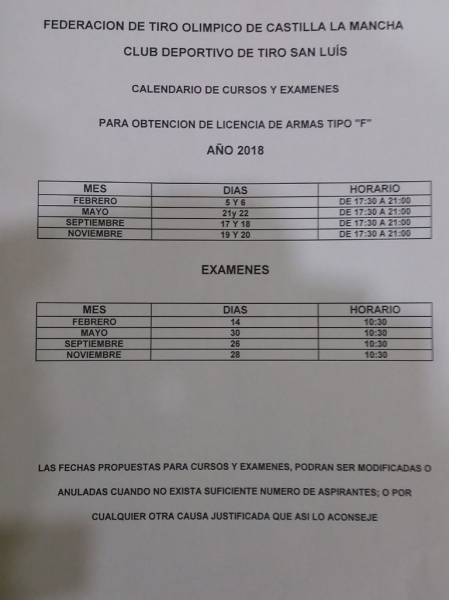 FEDERACION DE TIRO OLIMPICO DE CASTILLA LA MANCHA

CLUB DEPORTIVO DE TIRO SAN LUÍS

CALENDARIO DE CURSOS Y EXAMENES

PARA OBTENCION DE LICENCIA DE ARMAS TIPO "F"

AÑO 2018

| MES | DIAS | HORARIO |
|---|---|---|
| FEBRERO | 5 Y 6 | DE 17:30 A 21:00 |
| MAYO | 21y 22 | DE 17:30 A 21:00 |
| SEPTIEMBRE | 17 Y 18 | DE 17:30 A 21:00 |
| NOVIEMBRE | 19 Y 20 | DE 17:30 A 21:00 |

EXAMENES

| MES | DIAS | HORARIO |
|---|---|---|
| FEBRERO | 14 | 10:30 |
| MAYO | 30 | 10:30 |
| SEPTIEMBRE | 26 | 10:30 |
| NOVIEMBRE | 28 | 10:30 |

LAS FECHAS PROPUESTAS PARA CURSOS Y EXAMENES, PODRAN SER MODIFICADAS O ANULADAS CUANDO NO EXISTA SUFICIENTE NUMERO DE ASPIRANTES; O POR CUALQUIER OTRA CAUSA JUSTIFICADA QUE ASI LO ACONSEJE